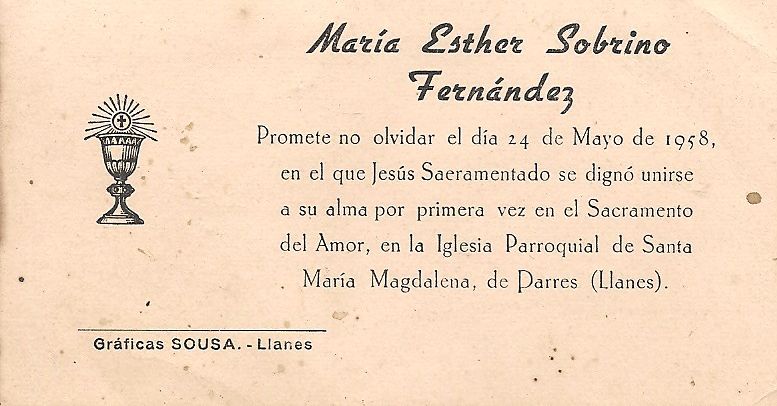 María Esther Sobrino Fernández

Promete no olvidar el día 24 de Mayo de 1958, en el que Jesús Saeramentado se dignó unirse a su alma por primera vez en el Sacramento del Amor, en la Iglesia Parroquial de Santa María Magdalena, de Parres (Llanes).

Gráficas SOUSA. - Llanes